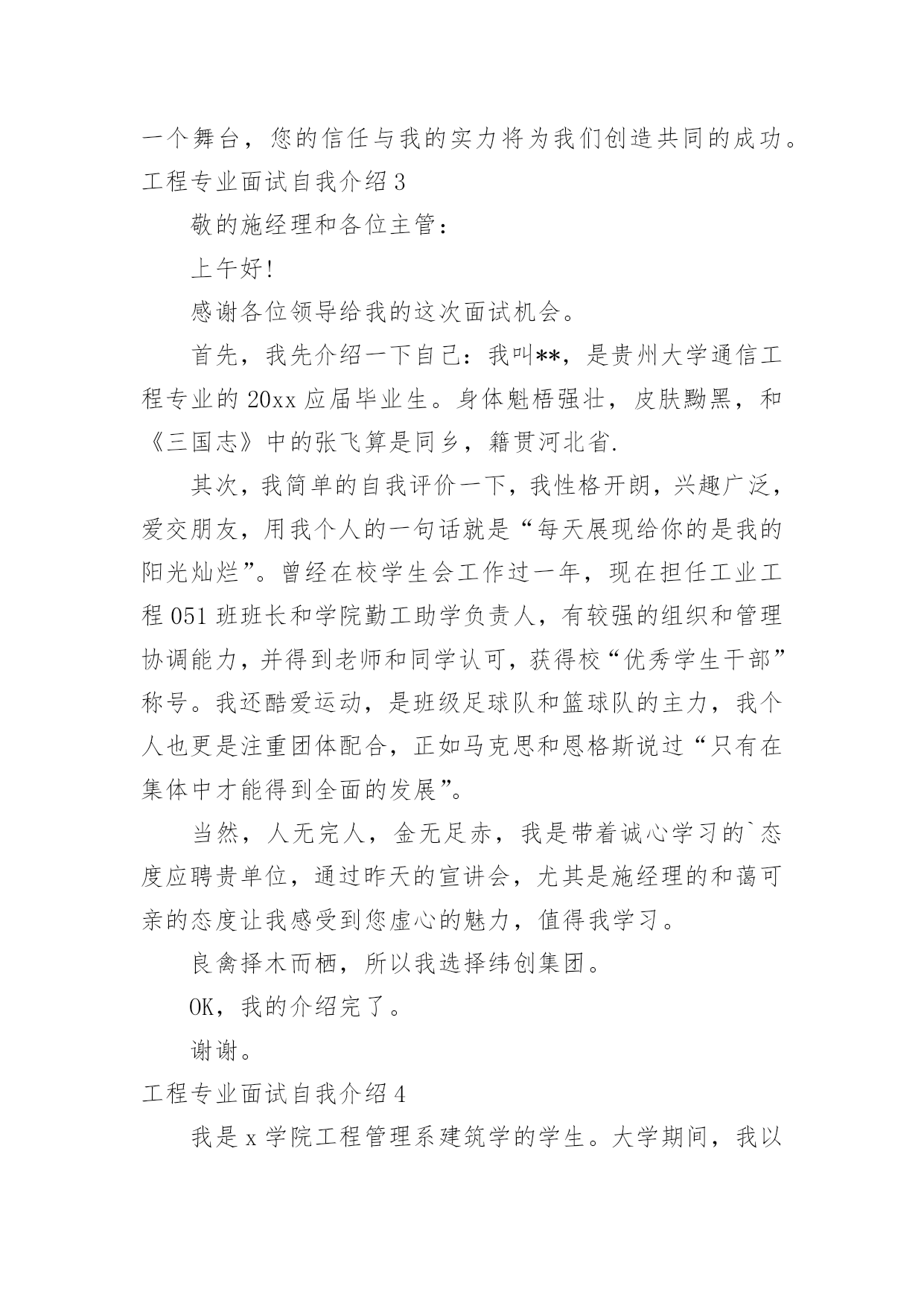 一个舞台，您的信任与我的实力将为我们创造共同的成功。

工程专业面试自我介绍 3

敬的施经理和各位主管：

上午好!

感谢各位领导给我的这次面试机会。

首先，我先介绍一下自己：我叫**，是贵州大学通信工程专业的 20xx 应届毕业生。身体魁梧强壮，皮肤黝黑，和《三国志》中的张飞算是同乡，籍贯河北省.

其次，我简单的自我评价一下，我性格开朗，兴趣广泛，爱交朋友，用我个人的一句话就是“每天展现给你的是我的阳光灿烂”。曾经在校学生会工作过一年，现在担任工业工程 051 班班长和学院勤工助学负责人，有较强的组织和管理协调能力，并得到老师和同学认可，获得校“优秀学生干部”称号。我还酷爱运动，是班级足球队和篮球队的主力，我个人也更是注重团体配合，正如马克思和恩格斯说过“只有在集体中才能得到全面的发展”。

当然，人无完人，金无足赤，我是带着诚心学习的`态度应聘贵单位，通过昨天的宣讲会，尤其是施经理的和蔼可亲的态度让我感受到您虚心的魅力，值得我学习。

良禽择木而栖，所以我选择纬创集团。

OK，我的介绍完了。

谢谢。

工程专业面试自我介绍 4

我是 x 学院工程管理系建筑学的学生。大学期间，我以